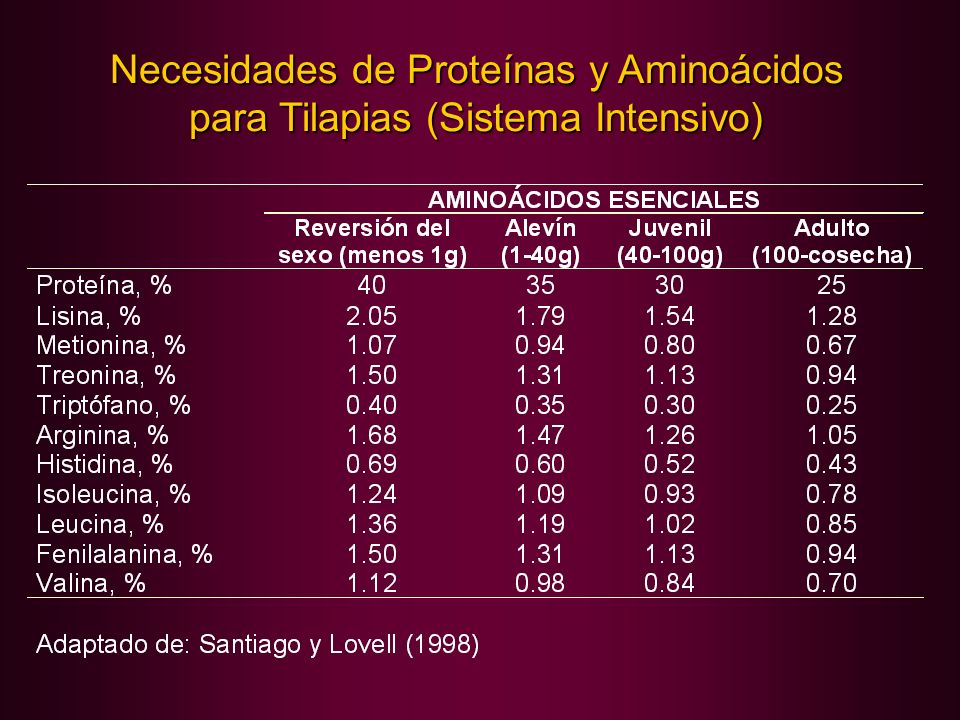 Necesidades de Proteínas y Aminoácidos para Tilapias (Sistema Intensivo)

| | AMINOÁCIDOS ESENCIALES | | | |
|---|---|---|---|---|
| | Reversión del sexo (menos 1g) | Alevín (1-40g) | Juvenil (40-100g) | Adulto (100-cosecha) |
| Proteína, % | 40 | 35 | 30 | 25 |
| Lisina, % | 2.05 | 1.79 | 1.54 | 1.28 |
| Metionina, % | 1.07 | 0.94 | 0.80 | 0.67 |
| Treonina, % | 1.50 | 1.31 | 1.13 | 0.94 |
| Triptófano, % | 0.40 | 0.35 | 0.30 | 0.25 |
| Arginina, % | 1.68 | 1.47 | 1.26 | 1.05 |
| Histidina, % | 0.69 | 0.60 | 0.52 | 0.43 |
| Isoleucina, % | 1.24 | 1.09 | 0.93 | 0.78 |
| Leucina, % | 1.36 | 1.19 | 1.02 | 0.85 |
| Fenilalanina, % | 1.50 | 1.31 | 1.13 | 0.94 |
| Valina, % | 1.12 | 0.98 | 0.84 | 0.70 |

Adaptado de: Santiago y Lovell (1998)